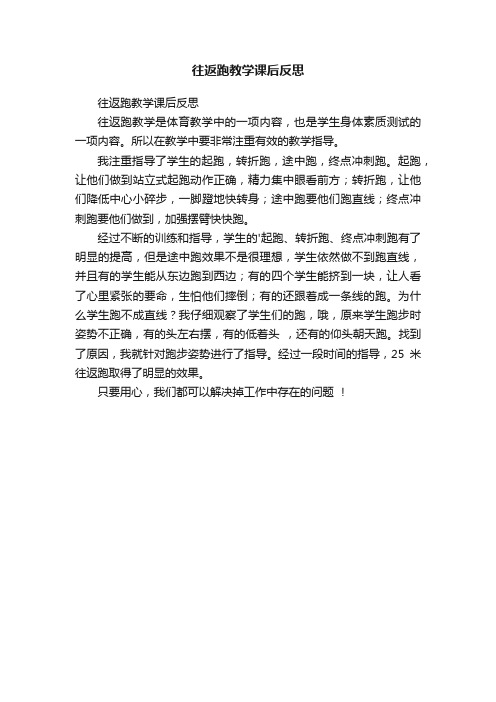 往返跑教学课后反思

往返跑教学课后反思

往返跑教学是体育教学中的一项内容，也是学生身体素质测试的一项内容。所以在教学中要非常注重有效的教学指导。

我注重指导了学生的起跑，转折跑，途中跑，终点冲刺跑。起跑，让他们做到站立式起跑动作正确，精力集中眼看前方；转折跑，让他们降低中心小碎步，一脚蹬地快转身；途中跑要他们跑直线；终点冲刺跑要他们做到，加强摆臂快快跑。

经过不断的训练和指导，学生的'起跑、转折跑、终点冲刺跑有了明显的提高，但是途中跑效果不是很理想，学生依然做不到跑直线，并且有的学生能从东边跑到西边；有的四个学生能挤到一块，让人看了心里紧张的要命，生怕他们摔倒；有的还跟着成一条线的跑。为什么学生跑不成直线？我仔细观察了学生们的跑，哦，原来学生跑步时姿势不正确，有的头左右摆，有的低着头 ，还有的仰头朝天跑。找到了原因，我就针对跑步姿势进行了指导。经过一段时间的指导，25 米往返跑取得了明显的效果。

只要用心，我们都可以解决掉工作中存在的问题 ！